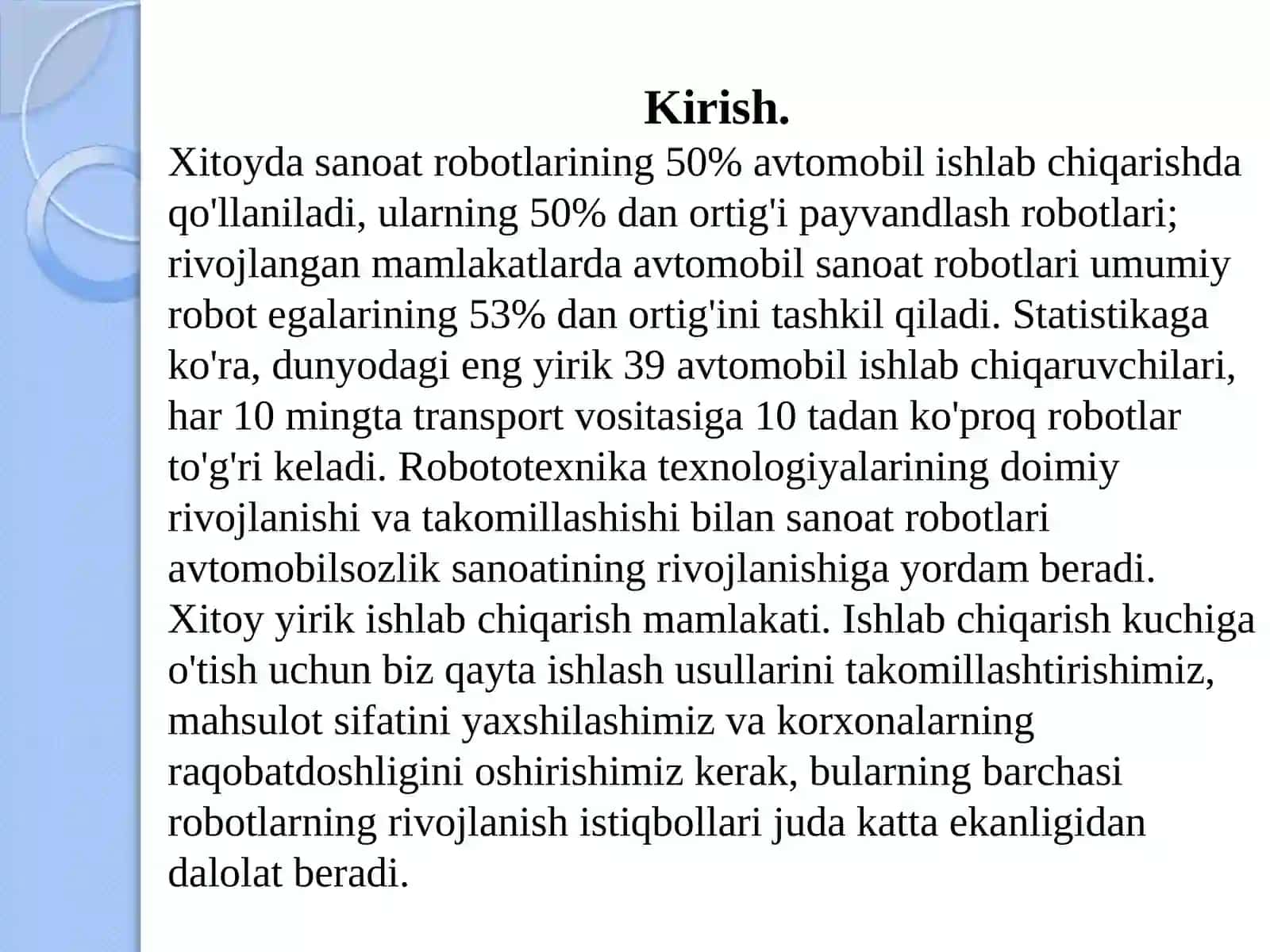 Kirish.

Xitoyda sanoat robotlarining 50% avtomobil ishlab chiqarishda qo'llaniladi, ularning 50% dan ortig'i payvandlash robotlari; rivojlangan mamlakatlarda avtomobil sanoat robotlari umumiy robot egalarining 53% dan ortig'ini tashkil qiladi. Statistikaga ko'ra, dunyodagi eng yirik 39 avtomobil ishlab chiqaruvchilari, har 10 mingta transport vositasiga 10 tadan ko'proq robotlar to'g'ri keladi. Robototexnika texnologiyalarining doimiy rivojlanishi va takomillashishi bilan sanoat robotlari avtomobilsozlik sanoatining rivojlanishiga yordam beradi. Xitoy yirik ishlab chiqarish mamlakati. Ishlab chiqarish kuchiga o'tish uchun biz qayta ishlash usullarini takomillashtirishimiz, mahsulot sifatini yaxshilashimiz va korxonalarning raqobatdoshligini oshirishimiz kerak, bularning barchasi robotlarning rivojlanish istiqbollari juda katta ekanligidan dalolat beradi.